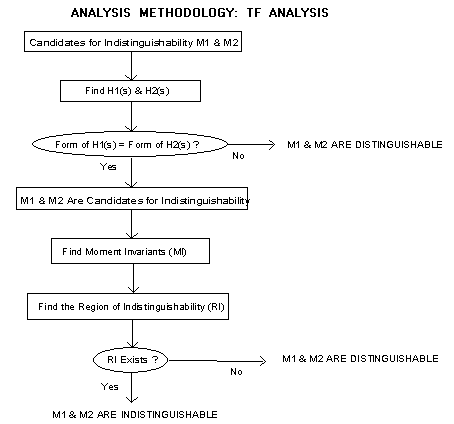 ANALYSIS METHODOLOGY: TF ANALYSIS

Candidates for Indistinguishability M1 & M2

Find H1(s) & H2(s)

Form of H1(s) = Form of H2(s) ?

No

M1 & M2 ARE DISTINGUISHABLE

Yes

M1 & M2 Are Candidates for Indistinguishability

Find Moment Invariants (MI)

Find the Region of Indistinguishability (RI)

RI Exists ?

No

M1 & M2 ARE DISTINGUISHABLE

Yes

M1 & M2 ARE INDISTINGUISHABLE